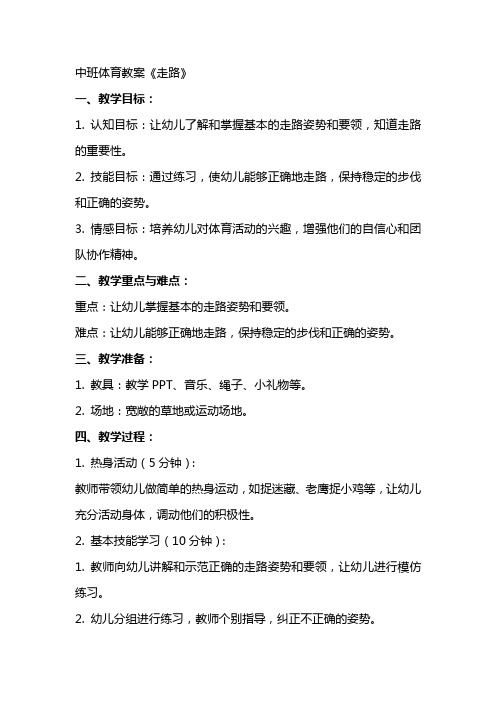 中班体育教案《走路》

一、教学目标：

1. 认知目标：让幼儿了解和掌握基本的走路姿势和要领，知道走路的重要性。

2. 技能目标：通过练习，使幼儿能够正确地走路，保持稳定的步伐和正确的姿势。

3. 情感目标：培养幼儿对体育活动的兴趣，增强他们的自信心和团队协作精神。

二、教学重点与难点：

重点：让幼儿掌握基本的走路姿势和要领。

难点：让幼儿能够正确地走路，保持稳定的步伐和正确的姿势。

三、教学准备：

1. 教具：教学 PPT、音乐、绳子、小礼物等。

2. 场地：宽敞的草地或运动场地。

四、教学过程：

1. 热身活动（5 分钟）：

教师带领幼儿做简单的热身运动，如捉迷藏、老鹰捉小鸡等，让幼儿充分活动身体，调动他们的积极性。

2. 基本技能学习（10 分钟）：

1. 教师向幼儿讲解和示范正确的走路姿势和要领，让幼儿进行模仿练习。

2. 幼儿分组进行练习，教师个别指导，纠正不正确的姿势。